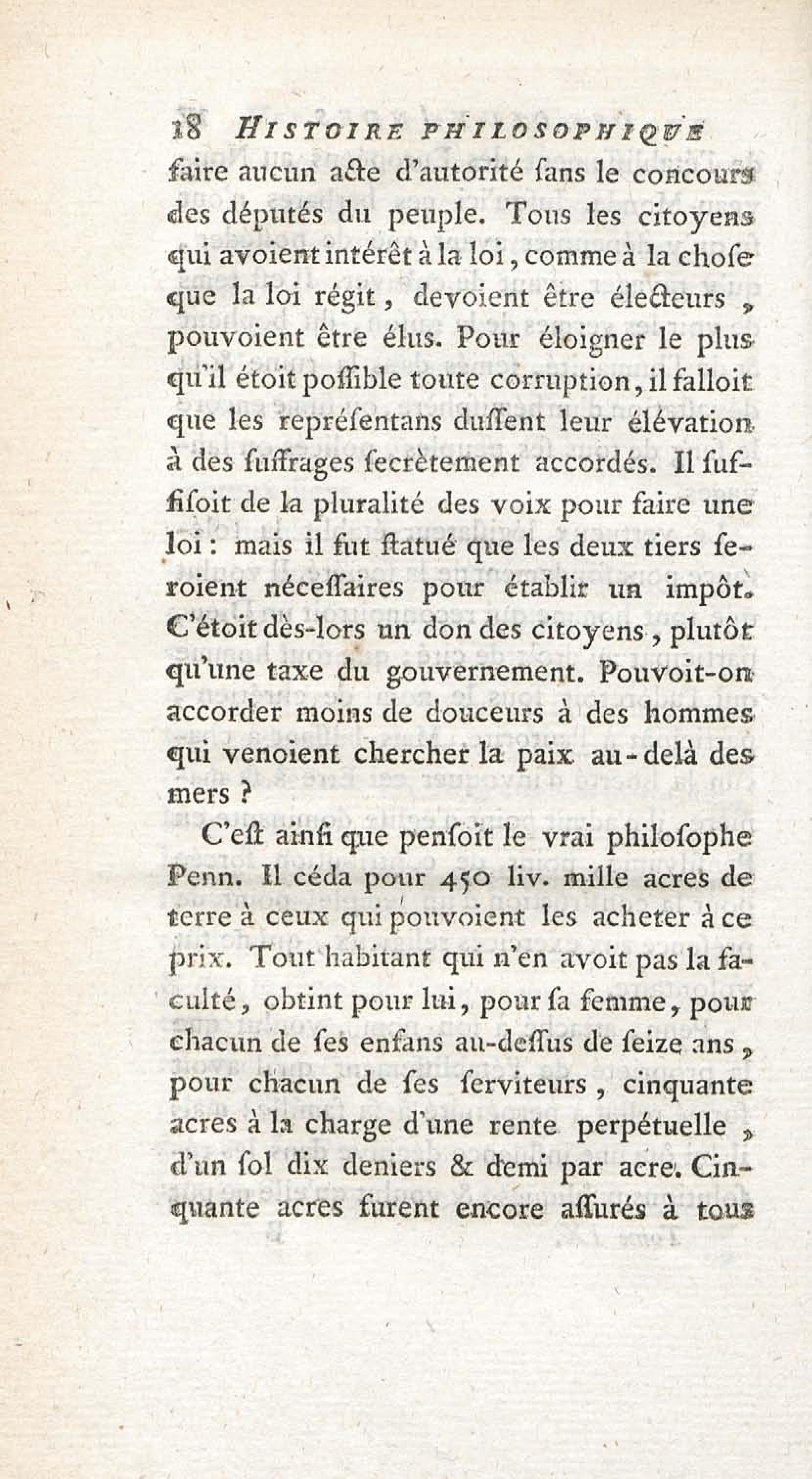 18 HISTOIRE PHILOSOPHIQUE

faire aucun acte d'autorité ſans le concours des députés du peuple. Tous les citoyens qui avoient intérêt à la loi, comme à la choſe que la loi régit, devoient être électeurs, pouvoient être élus. Pour éloigner le plus qu'il étoit poſſible toute corruption, il falloit que les repréſentans duſſent leur élévation à des ſuffrages ſecrètement accordés. Il ſuffiſoit de la pluralité des voix pour faire une loi : mais il fut ſtatué que les deux tiers ſeroient néceſſaires pour établir un impôt. C'étoit dès-lors un don des citoyens, plutôt qu'une taxe du gouvernement. Pouvoit-on accorder moins de douceurs à des hommes qui venoient chercher la paix au-delà des mers ?

C'eſt ainſi que penſoit le vrai philoſophe Penn. Il céda pour 450 liv. mille acres de terre à ceux qui pouvoient les acheter à ce prix. Tout habitant qui n'en avoit pas la faculté, obtint pour lui, pour ſa femme, pour chacun de ſes enfans au-deſſus de ſeize ans, pour chacun de ſes ſerviteurs, cinquante acres à la charge d'une rente perpétuelle, d'un ſol dix deniers & demi par acre. Cinquante acres furent encore aſſurés à tous